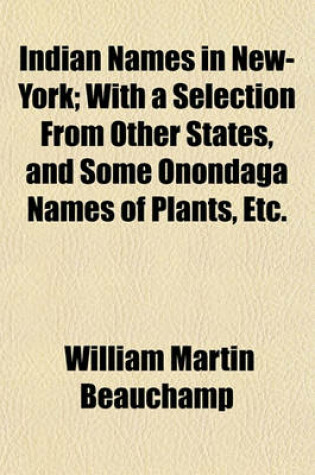 Indian Names in New-York; With a Selection From Other States, and Some Onondaga Names of Plants, Etc.

William Martin Beauchamp